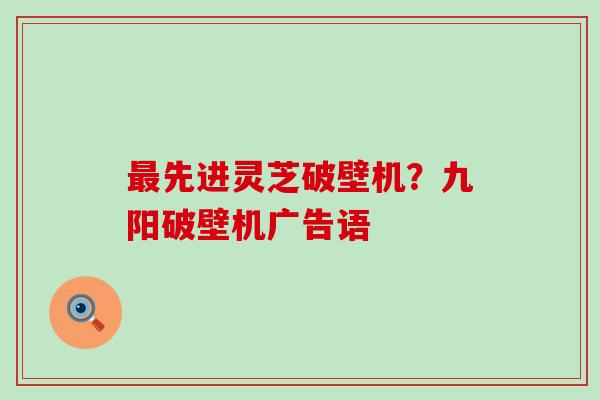 最先进灵芝破壁机？九阳破壁机广告语